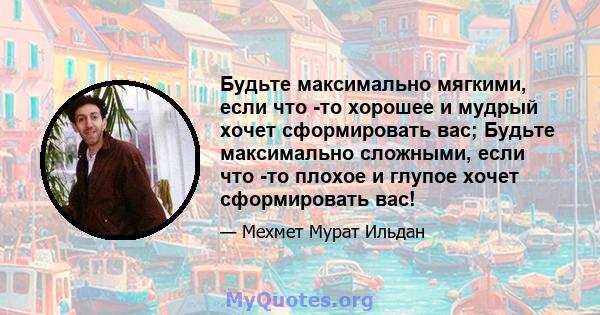 Будьте максимально мягкими, если что -то хорошее и мудрый хочет сформировать вас; Будьте максимально сложными, если что -то плохое и глупое хочет сформировать вас!

— Мехмет Мурат Ильдан

MyQuotes.org